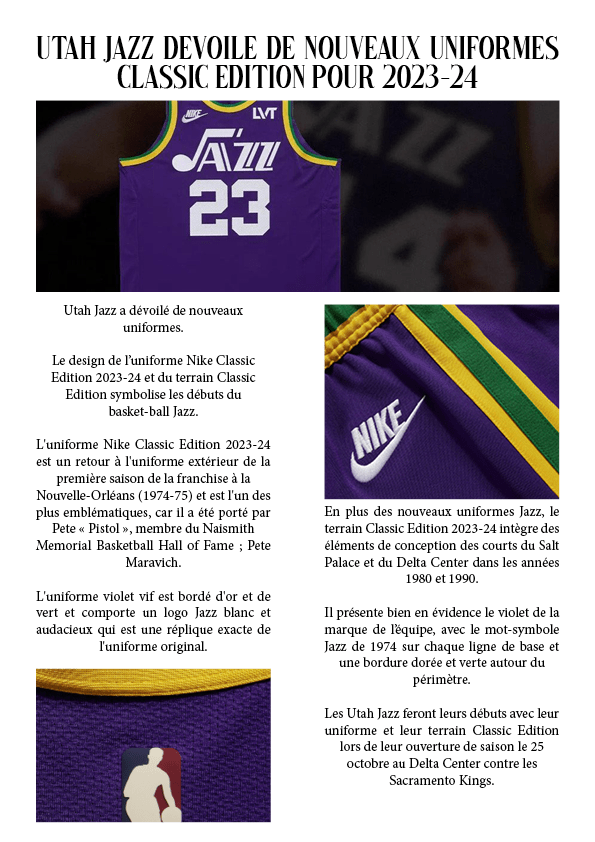 UTAH JAZZ DEVOILE DE NOUVEAUX UNIFORMES CLASSIC EDITION POUR 2023-24

NIKE LVT
JAZZ
23

Utah Jazz a dévoilé de nouveaux uniformes.

Le design de l'uniforme Nike Classic Edition 2023-24 et du terrain Classic Edition symbolise les débuts du basket-ball Jazz.

L'uniforme Nike Classic Edition 2023-24 est un retour à l'uniforme extérieur de la première saison de la franchise à la Nouvelle-Orléans (1974-75) et est l'un des plus emblématiques, car il a été porté par Pete « Pistol », membre du Naismith Memorial Basketball Hall of Fame ; Pete Maravich.

L'uniforme violet vif est bordé d'or et de vert et comporte un logo Jazz blanc et audacieux qui est une réplique exacte de l'uniforme original.

NIKE

En plus des nouveaux uniformes Jazz, le terrain Classic Edition 2023-24 intègre des éléments de conception des courts du Salt Palace et du Delta Center dans les années 1980 et 1990.

Il présente bien en évidence le violet de la marque de l'équipe, avec le mot-symbole Jazz de 1974 sur chaque ligne de base et une bordure dorée et verte autour du périmètre.

Les Utah Jazz feront leurs débuts avec leur uniforme et leur terrain Classic Edition lors de leur ouverture de saison le 25 octobre au Delta Center contre les Sacramento Kings.